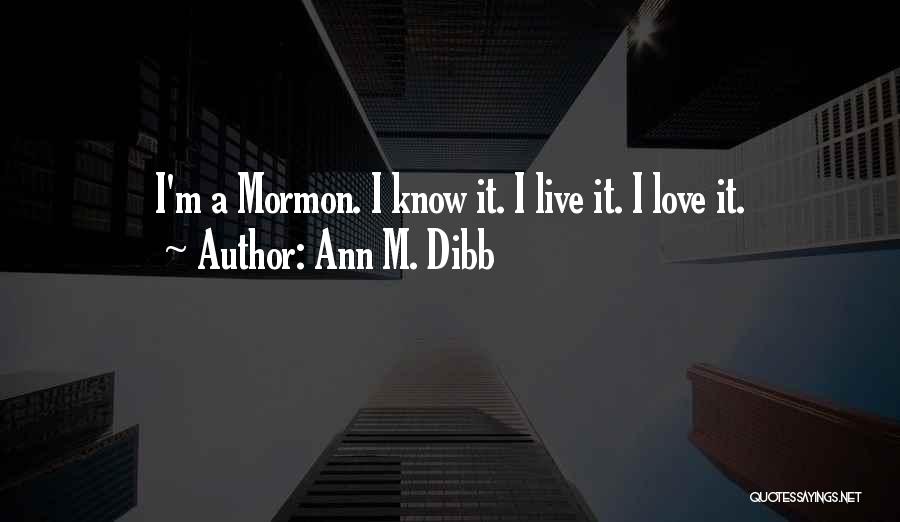 I'm a Mormon. I know it. I live it. I love it.
~ Author: Ann M. Dibb

QUOTESSAYINGS.NET